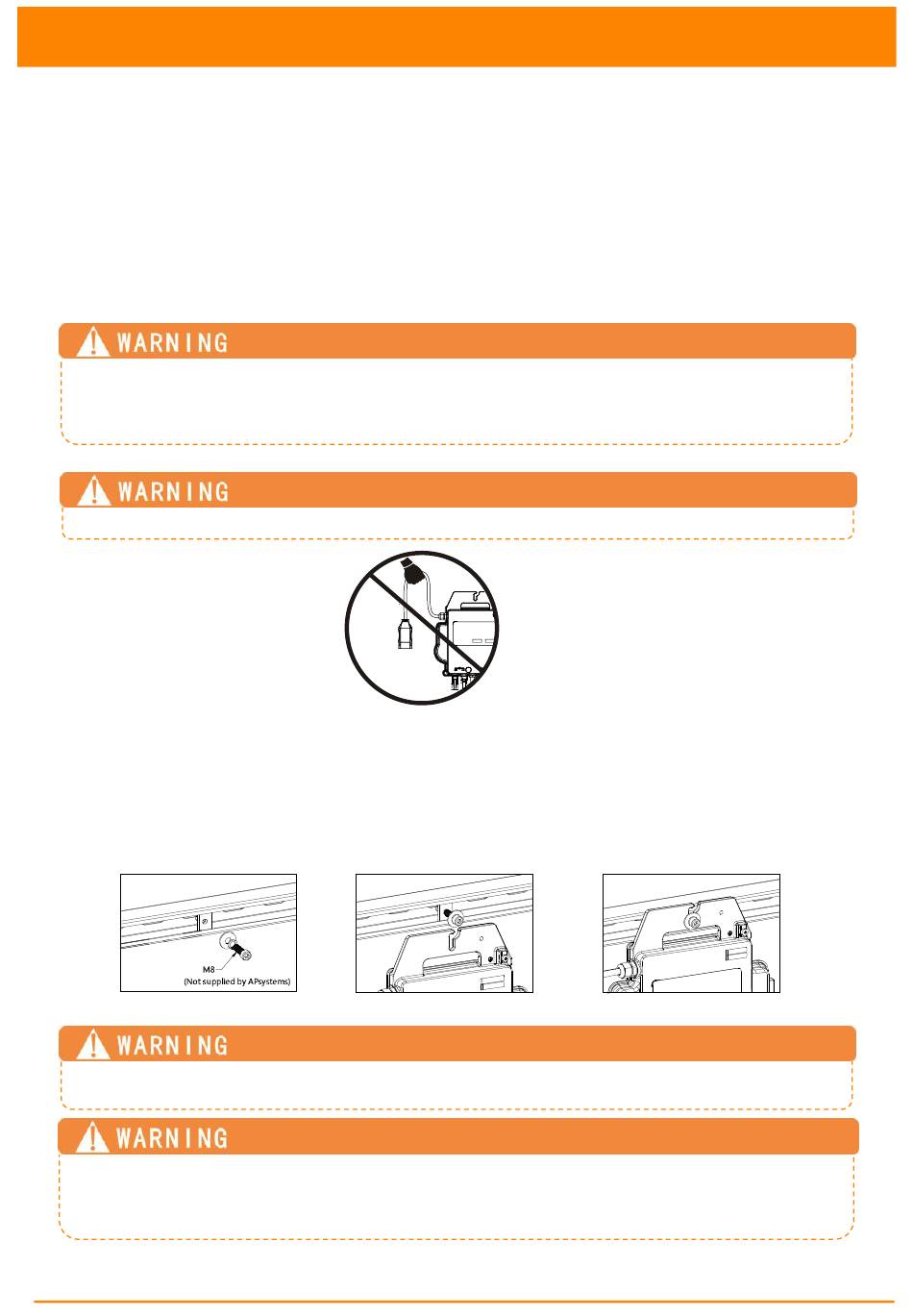 WARNING

WARNING

M8
(Not supplied by APsystems)

WARNING

WARNING